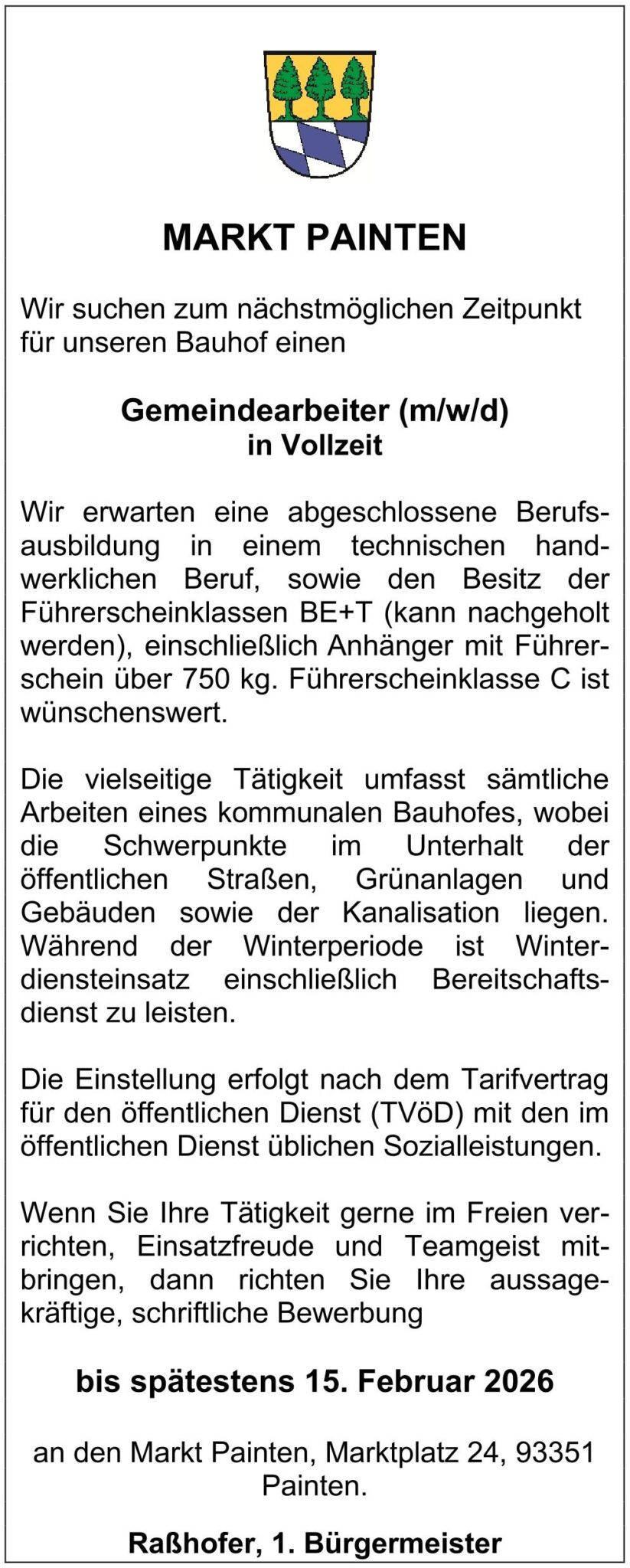 MARKT PAINTEN

Wir suchen zum nächstmöglichen Zeitpunkt für unseren Bauhof einen

Gemeindearbeiter (m/w/d)
in Vollzeit

Wir erwarten eine abgeschlossene Berufsausbildung in einem technischen handwerklichen Beruf, sowie den Besitz der Führerscheinklassen BE+T (kann nachgeholt werden), einschließlich Anhänger mit Führerschein über 750 kg. Führerscheinklasse C ist wünschenswert.

Die vielseitige Tätigkeit umfasst sämtliche Arbeiten eines kommunalen Bauhofes, wobei die Schwerpunkte im Unterhalt der öffentlichen Straßen, Grünanlagen und Gebäuden sowie der Kanalisation liegen. Während der Winterperiode ist Winterdiensteinsatz einschließlich Bereitschaftsdienst zu leisten.

Die Einstellung erfolgt nach dem Tarifvertrag für den öffentlichen Dienst (TVöD) mit den im öffentlichen Dienst üblichen Sozialleistungen.

Wenn Sie Ihre Tätigkeit gerne im Freien verrichten, Einsatzfreude und Teamgeist mitbringen, dann richten Sie Ihre aussagekräftige, schriftliche Bewerbung

bis spätestens 15. Februar 2026

an den Markt Painten, Marktplatz 24, 93351 Painten.

Raßhofer, 1. Bürgermeister